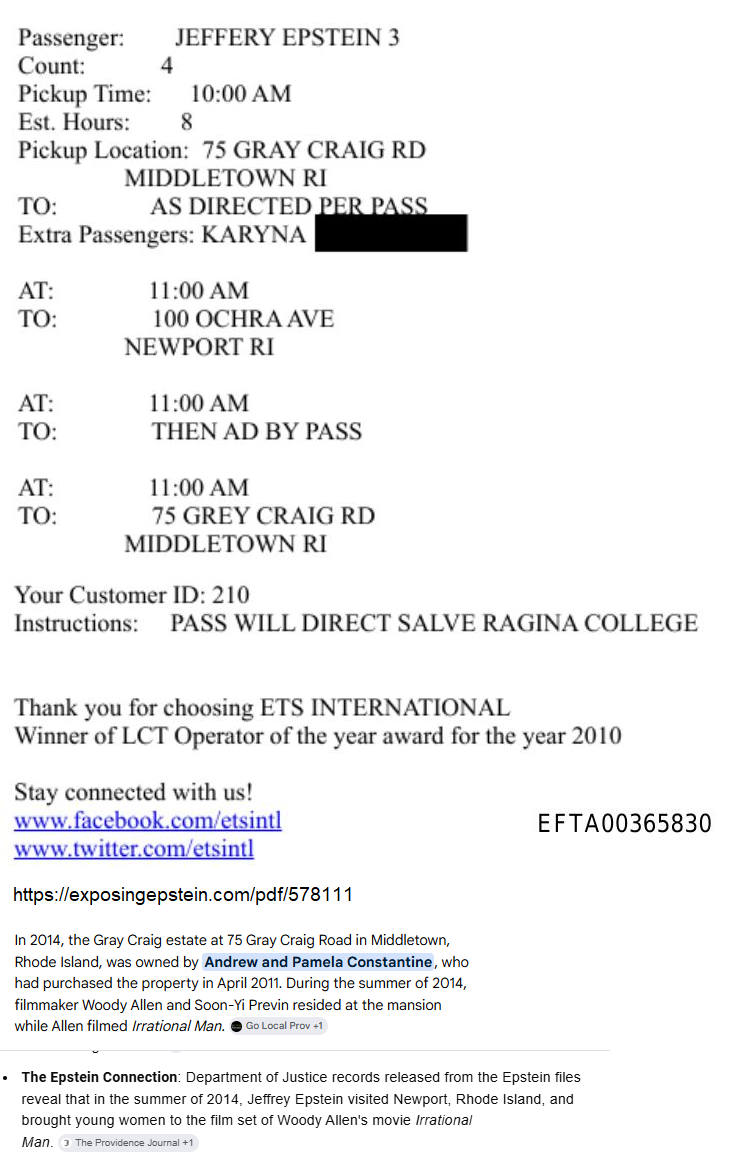 Passenger: JEFFERY EPSTEIN 3
Count: 4
Pickup Time: 10:00 AM
Est. Hours: 8
Pickup Location: 75 GRAY CRAIG RD
MIDDLETOWN RI
TO: AS DIRECTED PER PASS
Extra Passengers: KARYNA

AT: 11:00 AM
TO: 100 OCHRA AVE
NEWPORT RI

AT: 11:00 AM
TO: THEN AD BY PASS

AT: 11:00 AM
TO: 75 GREY CRAIG RD
MIDDLETOWN RI

Your Customer ID: 210
Instructions: PASS WILL DIRECT SALVE RAGINA COLLEGE

Thank you for choosing ETS INTERNATIONAL
Winner of LCT Operator of the year award for the year 2010

Stay connected with us!
www.facebook.com/etsintl
www.twitter.com/etsintl

EFTA00365830

https://exposingepstein.com/pdf/578111

In 2014, the Gray Craig estate at 75 Gray Craig Road in Middletown, Rhode Island, was owned by Andrew and Pamela Constantine, who had purchased the property in April 2011. During the summer of 2014, filmmaker Woody Allen and Soon-Yi Previn resided at the mansion while Allen filmed Irrational Man. Go Local Prov +1

• The Epstein Connection: Department of Justice records released from the Epstein files reveal that in the summer of 2014, Jeffrey Epstein visited Newport, Rhode Island, and brought young women to the film set of Woody Allen's movie Irrational Man. The Providence Journal +1